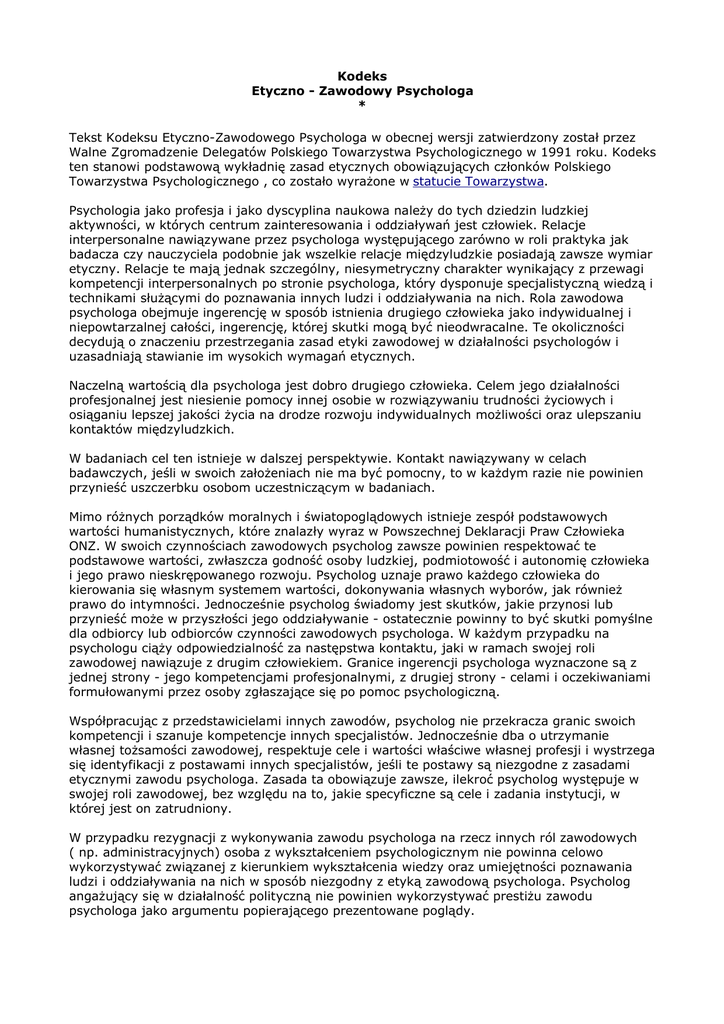 Kodeks
Etyczno - Zawodowy Psychologa
*

Tekst Kodeksu Etyczno-Zawodowego Psychologa w obecnej wersji zatwierdzony został przez Walne Zgromadzenie Delegatów Polskiego Towarzystwa Psychologicznego w 1991 roku. Kodeks ten stanowi podstawową wykładnię zasad etycznych obowiązujących członków Polskiego Towarzystwa Psychologicznego , co zostało wyrażone w statucie Towarzystwa.

Psychologia jako profesja i jako dyscyplina naukowa należy do tych dziedzin ludzkiej aktywności, w których centrum zainteresowania i oddziaływań jest człowiek. Relacje interpersonalne nawiązywane przez psychologa występującego zarówno w roli praktyka jak badacza czy nauczyciela podobnie jak wszelkie relacje międzyludzkie posiadają zawsze wymiar etyczny. Relacje te mają jednak szczególny, niesymetryczny charakter wynikający z przewagi kompetencji interpersonalnych po stronie psychologa, który dysponuje specjalistyczną wiedzą i technikami służącymi do poznawania innych ludzi i oddziaływania na nich. Rola zawodowa psychologa obejmuje ingerencję w sposób istnienia drugiego człowieka jako indywidualnej i niepowtarzalnej całości, ingerencję, której skutki mogą być nieodwracalne. Te okoliczności decydują o znaczeniu przestrzegania zasad etyki zawodowej w działalności psychologów i uzasadniają stawianie im wysokich wymagań etycznych.

Naczelną wartością dla psychologa jest dobro drugiego człowieka. Celem jego działalności profesjonalnej jest niesienie pomocy innej osobie w rozwiązywaniu trudności życiowych i osiąganiu lepszej jakości życia na drodze rozwoju indywidualnych możliwości oraz ulepszaniu kontaktów międzyludzkich.

W badaniach cel ten istnieje w dalszej perspektywie. Kontakt nawiązywany w celach badawczych, jeśli w swoich założeniach nie ma być pomocny, to w każdym razie nie powinien przynieść uszczerbku osobom uczestniczącym w badaniach.

Mimo różnych porządków moralnych i światopoglądowych istnieje zespół podstawowych wartości humanistycznych, które znalazły wyraz w Powszechnej Deklaracji Praw Człowieka ONZ. W swoich czynnościach zawodowych psycholog zawsze powinien respektować te podstawowe wartości, zwłaszcza godność osoby ludzkiej, podmiotowość i autonomię człowieka i jego prawo nieskrępowanego rozwoju. Psycholog uznaje prawo każdego człowieka do kierowania się własnym systemem wartości, dokonywania własnych wyborów, jak również prawo do intymności. Jednocześnie psycholog świadomy jest skutków, jakie przynosi lub przynieść może w przyszłości jego oddziaływanie - ostatecznie powinny to być skutki pomyślne dla odbiorcy lub odbiorców czynności zawodowych psychologa. W każdym przypadku na psychologu ciąży odpowiedzialność za następstwa kontaktu, jaki w ramach swojej roli zawodowej nawiązuje z drugim człowiekiem. Granice ingerencji psychologa wyznaczone są z jednej strony - jego kompetencjami profesjonalnymi, z drugiej strony - celami i oczekiwaniami formułowanymi przez osoby zgłaszające się po pomoc psychologiczną.

Współpracując z przedstawicielami innych zawodów, psycholog nie przekracza granic swoich kompetencji i szanuje kompetencje innych specjalistów. Jednocześnie dba o utrzymanie własnej tożsamości zawodowej, respektuje cele i wartości właściwe własnej profesji i wystrzega się identyfikacji z postawami innych specjalistów, jeśli te postawy są niezgodne z zasadami etycznymi zawodu psychologa. Zasada ta obowiązuje zawsze, ilekroć psycholog występuje w swojej roli zawodowej, bez względu na to, jakie specyficzne są cele i zadania instytucji, w której jest on zatrudniony.

W przypadku rezygnacji z wykonywania zawodu psychologa na rzecz innych ról zawodowych ( np. administracyjnych) osoba z wykształceniem psychologicznym nie powinna celowo wykorzystywać związanej z kierunkiem wykształcenia wiedzy oraz umiejętności poznawania ludzi i oddziaływania na nich w sposób niezgodny z etyką zawodową psychologa. Psycholog angażujący się w działalność polityczną nie powinien wykorzystywać prestiżu zawodu psychologa jako argumentu popierającego prezentowane poglądy.